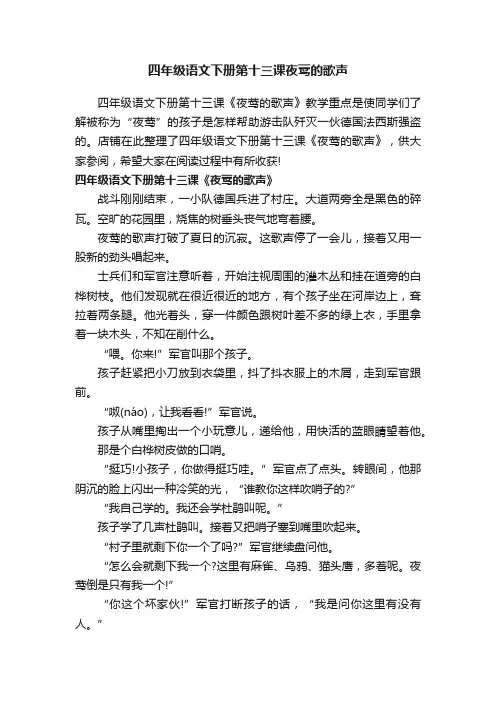 四年级语文下册第十三课夜莺的歌声

四年级语文下册第十三课《夜莺的歌声》教学重点是使同学们了解被称为“夜莺”的孩子是怎样帮助游击队歼灭一伙德国法西斯强盗的。店铺在此整理了四年级语文下册第十三课《夜莺的歌声》，供大家参阅，希望大家在阅读过程中有所收获!

四年级语文下册第十三课《夜莺的歌声》

战斗刚刚结束，一小队德国兵进了村庄。大道两旁全是黑色的碎瓦。空旷的花园里，烧焦的树垂头丧气地弯着腰。

夜莺的歌声打破了夏日的沉寂。这歌声停了一会儿，接着又用一股新的劲头唱起来。

士兵们和军官注意听着，开始注视周围的灌木丛和挂在道旁的白桦树枝。他们发现就在很近很近的地方，有个孩子坐在河岸边上，耷拉着两条腿。他光着头，穿一件颜色跟树叶差不多的绿上衣，手里拿着一块木头，不知在削什么。

“喂。你来!”军官叫那个孩子。

孩子赶紧把小刀放到衣袋里，抖了抖衣服上的木屑，走到军官跟前。

“呶(náo)，让我看看!”军官说。

孩子从嘴里掏出一个小玩意儿，递给他，用快活的蓝眼睛望着他。

那是个白桦树皮做的口哨。

“挺巧!小孩子，你做得挺巧哇。”军官点了点头。转眼间，他那阴沉的脸上闪出一种冷笑的光，“谁教你这样吹哨子的?”

“我自己学的。我还会学杜鹃叫呢。”

孩子学了几声杜鹃叫。接着又把哨子塞到嘴里吹起来。

“村子里就剩下你一个了吗?”军官继续盘问他。

“怎么会就剩下我一个?这里有麻雀、乌鸦、猫头鹰，多着呢。夜莺倒是只有我一个!”

“你这个坏家伙!”军官打断孩子的话，“我是问你这里有没有人。”